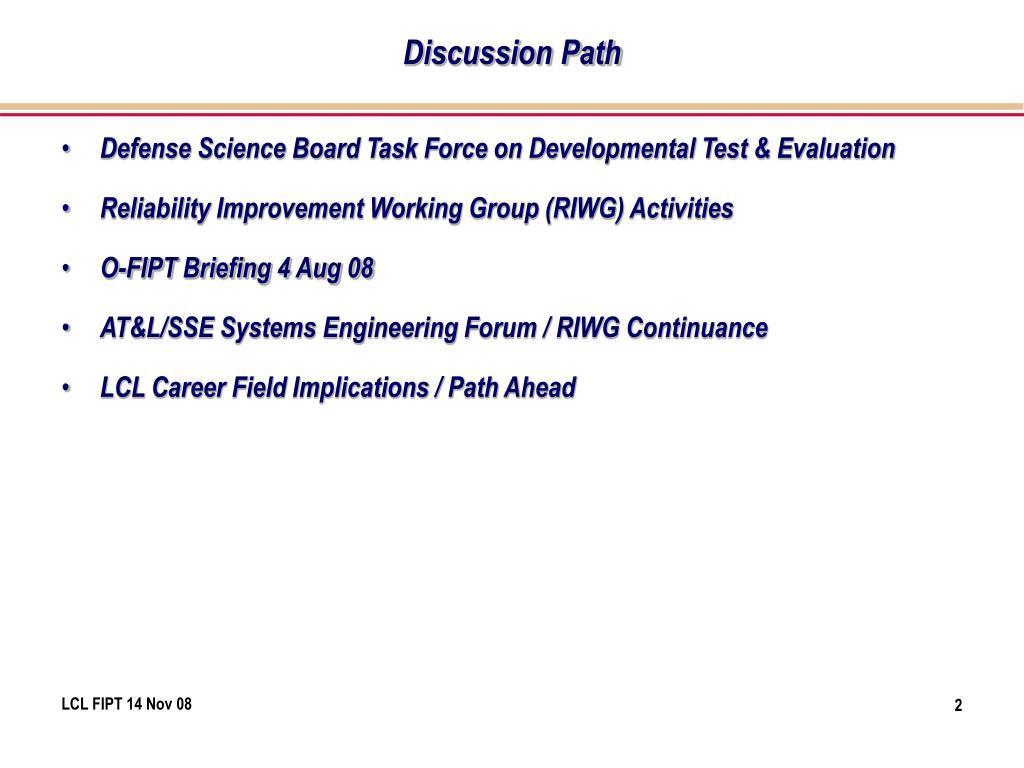 Discussion Path

• Defense Science Board Task Force on Developmental Test & Evaluation

• Reliability Improvement Working Group (RIWG) Activities

• O-FIPT Briefing 4 Aug 08

• AT&L/SSE Systems Engineering Forum / RIWG Continuance

• LCL Career Field Implications / Path Ahead

LCL FIPT 14 Nov 08

2